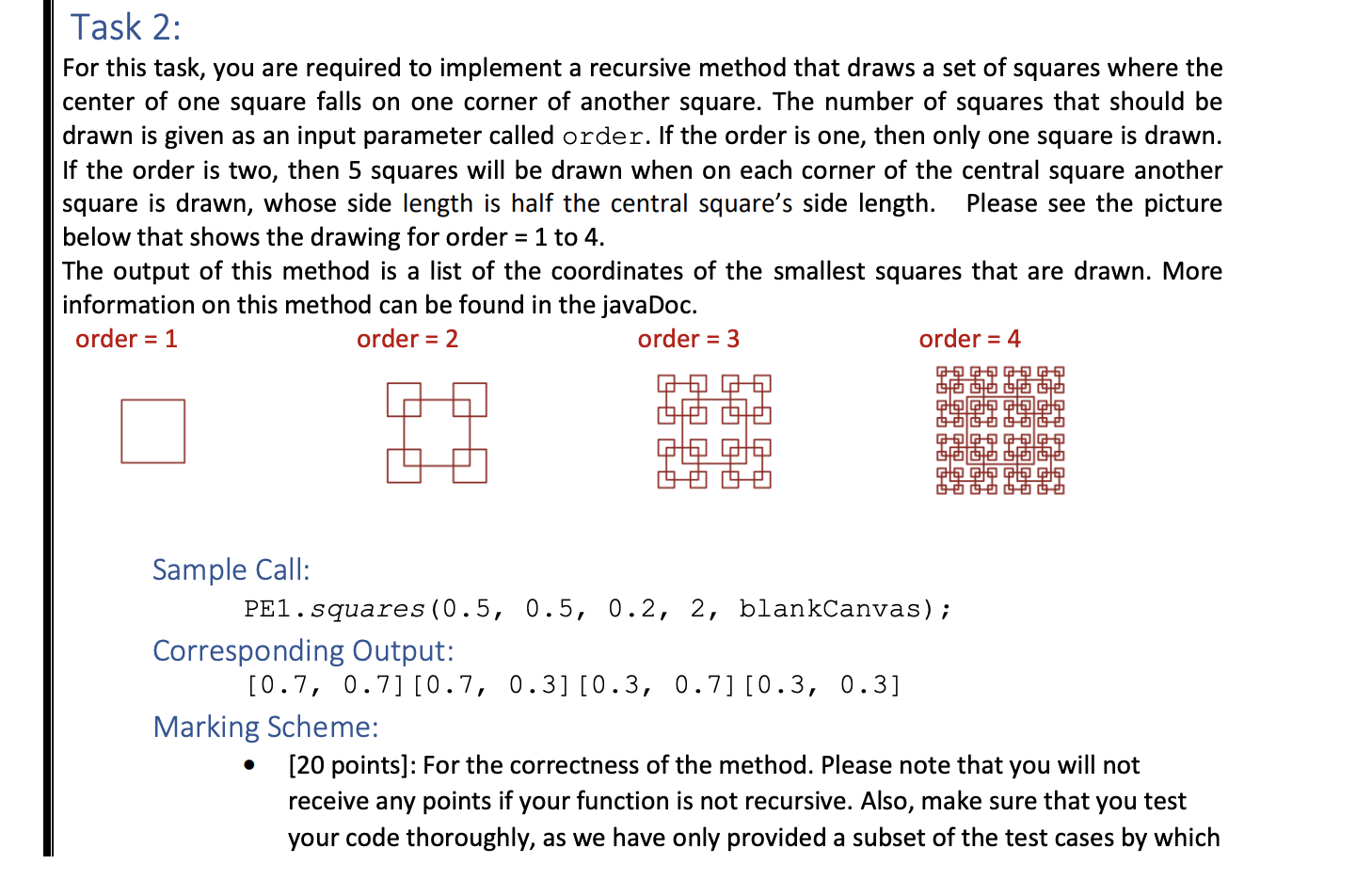 Task 2:

For this task, you are required to implement a recursive method that draws a set of squares where the center of one square falls on one corner of another square. The number of squares that should be drawn is given as an input parameter called order. If the order is one, then only one square is drawn. If the order is two, then 5 squares will be drawn when on each corner of the central square another square is drawn, whose side length is half the central square's side length. Please see the picture below that shows the drawing for order = 1 to 4.

The output of this method is a list of the coordinates of the smallest squares that are drawn. More information on this method can be found in the javaDoc.

order = 1
order = 2
order = 3
order = 4

Sample Call:

PE1.squares(0.5, 0.5, 0.2, 2, blankCanvas);

Corresponding Output:

[0.7, 0.7][0.7, 0.3][0.3, 0.7][0.3, 0.3]

Marking Scheme:

• [20 points]: For the correctness of the method. Please note that you will not receive any points if your function is not recursive. Also, make sure that you test your code thoroughly, as we have only provided a subset of the test cases by which